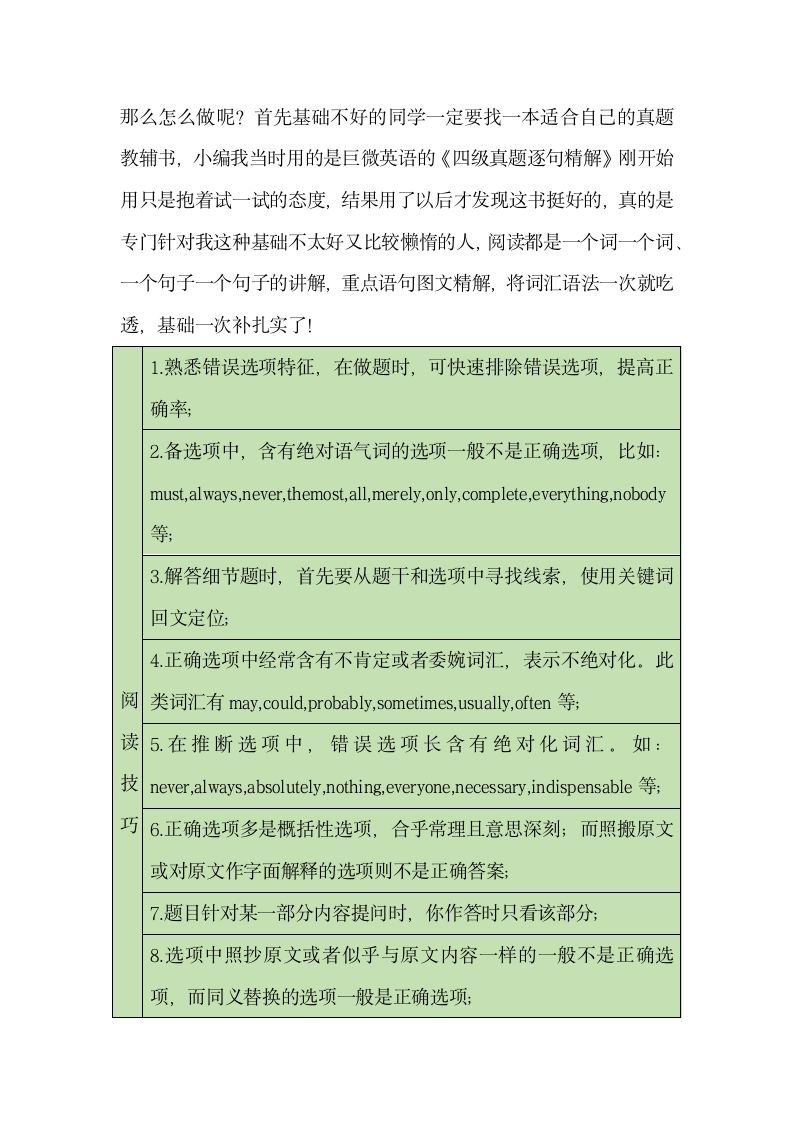 那么怎么做呢？首先基础不好的同学一定要找一本适合自己的真题教辅书，小编我当时用的是巨微英语的《四级真题逐句精解》刚开始用只是抱着试一试的态度，结果用了以后才发现这书挺好的，真的是专门针对我这种基础不太好又比较懒惰的人，阅读都是一个词一个词、一个句子一个句子的讲解，重点语句图文精解，将词汇语法一次就吃透，基础一次补扎实了！

| 阅读技巧 | 1.熟悉错误选项特征，在做题时，可快速排除错误选项，提高正确率； |
|---|---|
| | 2.备选项中，含有绝对语气词的选项一般不是正确选项，比如：must,always,never,themost,all,merely,only,complete,everything,nobody 等； |
| | 3.解答细节题时，首先要从题干和选项中寻找线索，使用关键词回文定位； |
| | 4.正确选项中经常含有不肯定或者委婉词汇，表示不绝对化。此类词汇有 may,could,probably,sometimes,usually,often 等； |
| | 5.在推断选项中，错误选项长含有绝对化词汇。如：never,always,absolutely,nothing,everyone,necessary,indispensable 等； |
| | 6.正确选项多是概括性选项，合乎常理且意思深刻；而照搬原文或对原文作字面解释的选项则不是正确答案； |
| | 7.题目针对某一部分内容提问时，你作答时只看该部分； |
| | 8.选项中照抄原文或者似乎与原文内容一样的一般不是正确选项，而同义替换的选项一般是正确选项； |